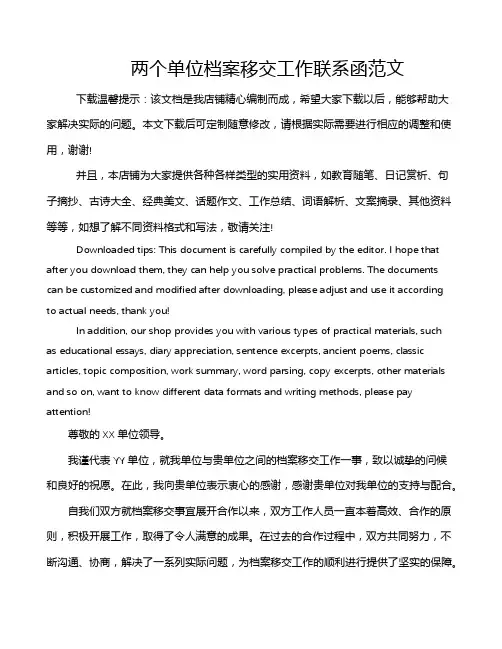 两个单位档案移交工作联系函范文

下载温馨提示：该文档是我店铺精心编制而成，希望大家下载以后，能够帮助大家解决实际的问题。本文下载后可定制随意修改，请根据实际需要进行相应的调整和使用，谢谢!

并且，本店铺为大家提供各种各样类型的实用资料，如教育随笔、日记赏析、句子摘抄、古诗大全、经典美文、话题作文、工作总结、词语解析、文案摘录、其他资料等等，如想了解不同资料格式和写法，敬请关注!

Downloaded tips: This document is carefully compiled by the editor. I hope that after you download them, they can help you solve practical problems. The documents can be customized and modified after downloading, please adjust and use it according to actual needs, thank you!

In addition, our shop provides you with various types of practical materials, such as educational essays, diary appreciation, sentence excerpts, ancient poems, classic articles, topic composition, work summary, word parsing, copy excerpts, other materials and so on, want to know different data formats and writing methods, please pay attention!

尊敬的 XX 单位领导。

我谨代表 YY 单位，就我单位与贵单位之间的档案移交工作一事，致以诚挚的问候和良好的祝愿。在此，我向贵单位表示衷心的感谢，感谢贵单位对我单位的支持与配合。

自我们双方就档案移交事宜展开合作以来，双方工作人员一直本着高效、合作的原则，积极开展工作，取得了令人满意的成果。在过去的合作过程中，双方共同努力，不断沟通、协商，解决了一系列实际问题，为档案移交工作的顺利进行提供了坚实的保障。